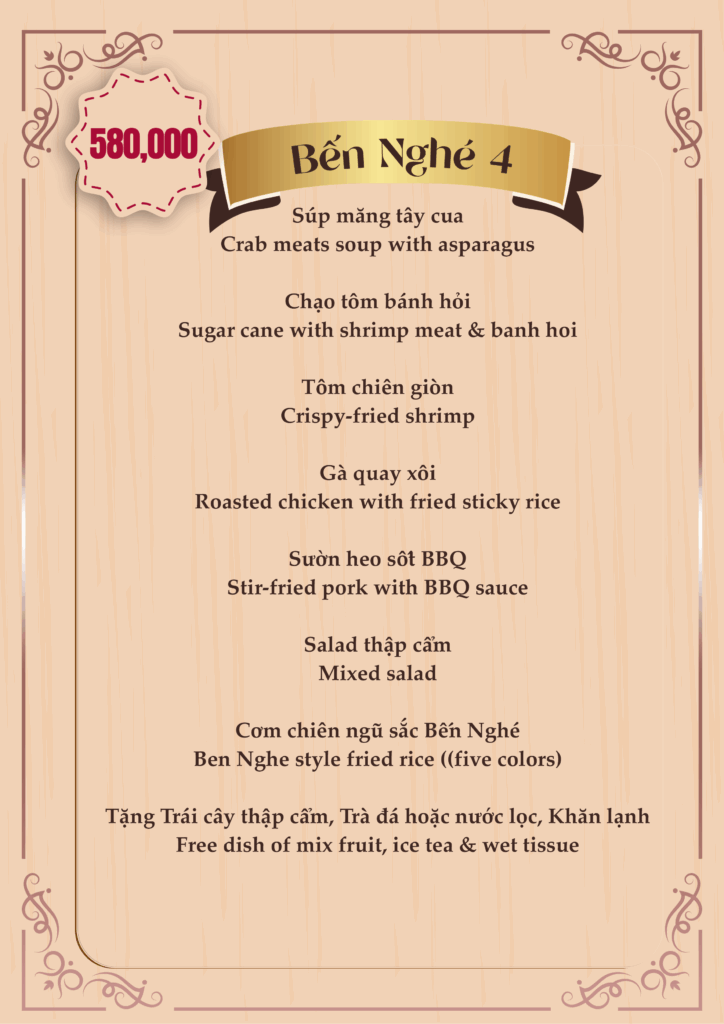 580,000

Bến Nghé 4

Súp măng tây cua
Crab meats soup with asparagus

Chạo tôm bánh hỏi
Sugar cane with shrimp meat & banh hoi

Tôm chiên giòn
Crispy-fried shrimp

Gà quay xôi
Roasted chicken with fried sticky rice

Sườn heo sốt BBQ
Stir-fried pork with BBQ sauce

Salad thập cẩm
Mixed salad

Cơm chiên ngũ sắc Bến Nghé
Ben Nghe style fried rice ((five colors)

Tặng Trái cây thập cẩm, Trà đá hoặc nước lọc, Khăn lạnh
Free dish of mix fruit, ice tea & wet tissue